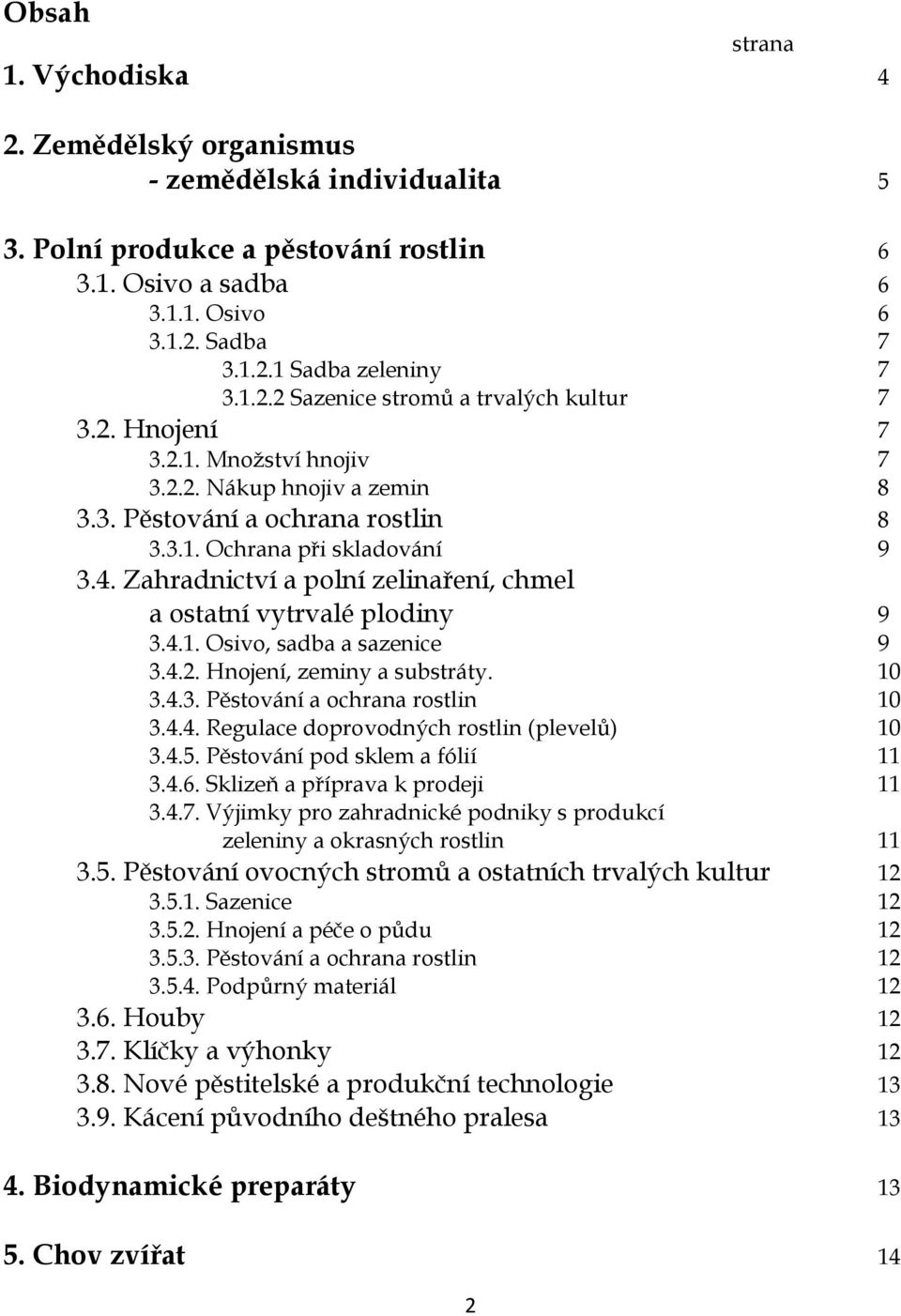 Obsah

strana

1. Východiska 4

2. Zemědělský organismus
- zemědělská individualita 5

3. Polní produkce a pěstování rostlin 6
3.1. Osivo a sadba 6
3.1.1. Osivo 6
3.1.2. Sadba 7
3.1.2.1 Sadba zeleniny 7
3.1.2.2 Sazenice stromů a trvalých kultur 7
3.2. Hnojení 7
3.2.1. Množství hnojiv 7
3.2.2. Nákup hnojiv a zemin 8
3.3. Pěstování a ochrana rostlin 8
3.3.1. Ochrana při skladování 9
3.4. Zahradnictví a polní zelinaření, chmel
a ostatní vytrvalé plodiny 9
3.4.1. Osivo, sadba a sazenice 9
3.4.2. Hnojení, zeminy a substráty. 10
3.4.3. Pěstování a ochrana rostlin 10
3.4.4. Regulace doprovodných rostlin (plevelů) 10
3.4.5. Pěstování pod sklem a fólií 11
3.4.6. Sklizeň a příprava k prodeji 11
3.4.7. Výjimky pro zahradnické podniky s produkcí
zeleniny a okrasných rostlin 11
3.5. Pěstování ovocných stromů a ostatních trvalých kultur 12
3.5.1. Sazenice 12
3.5.2. Hnojení a péče o půdu 12
3.5.3. Pěstování a ochrana rostlin 12
3.5.4. Podpůrný materiál 12
3.6. Houby 12
3.7. Klíčky a výhonky 12
3.8. Nové pěstitelské a produkční technologie 13
3.9. Kácení původního deštného pralesa 13

4. Biodynamické preparáty 13

5. Chov zvířat 14

2